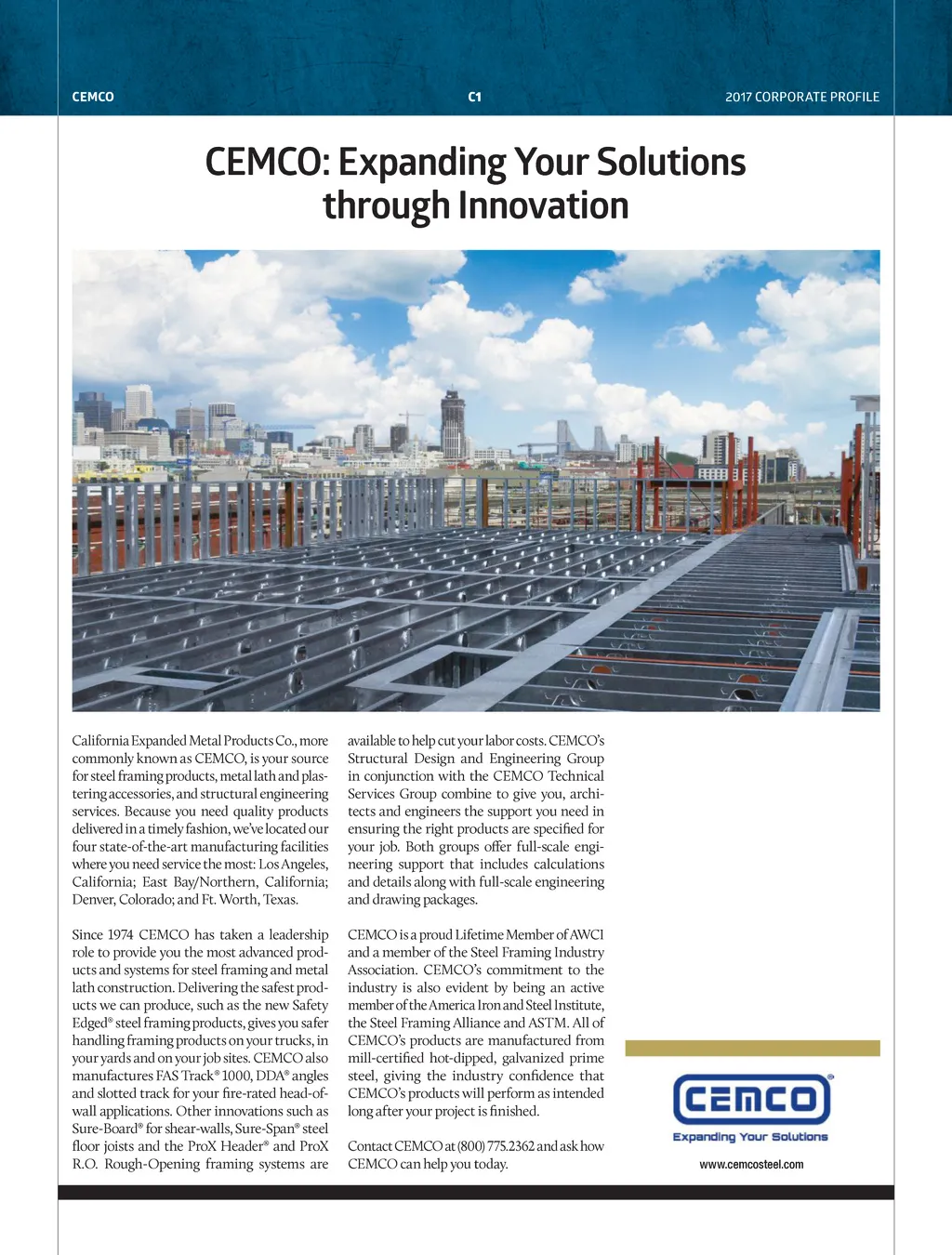 CEMCO C1 2017 CORPORATE PROFILE

CEMCO: Expanding Your Solutions through Innovation

California Expanded Metal Products Co., more commonly known as CEMCO, is your source for steel framing products, metal lath and plastering accessories, and structural engineering services. Because you need quality products delivered in a timely fashion, we've located our four state-of-the-art manufacturing facilities where you need service the most: Los Angeles, California; East Bay/Northern, California; Denver, Colorado; and Ft. Worth, Texas.

Since 1974 CEMCO has taken a leadership role to provide you the most advanced products and systems for steel framing and metal lath construction. Delivering the safest products we can produce, such as the new Safety Edged® steel framing products, gives you safer handling framing products on your trucks, in your yards and on your job sites. CEMCO also manufactures FAS Track® 1000, DDA® angles and slotted track for your fire-rated head-of-wall applications. Other innovations such as Sure-Board® for shear-walls, Sure-Span® steel floor joists and the ProX Header® and ProX R.O. Rough-Opening framing systems are available to help cut your labor costs. CEMCO's Structural Design and Engineering Group in conjunction with the CEMCO Technical Services Group combine to give you, architects and engineers the support you need in ensuring the right products are specified for your job. Both groups offer full-scale engineering support that includes calculations and details along with full-scale engineering and drawing packages.

CEMCO is a proud Lifetime Member of AWCI and a member of the Steel Framing Industry Association. CEMCO's commitment to the industry is also evident by being an active member of the America Iron and Steel Institute, the Steel Framing Alliance and ASTM. All of CEMCO's products are manufactured from mill-certified hot-dipped, galvanized prime steel, giving the industry confidence that CEMCO's products will perform as intended long after your project is finished.

Contact CEMCO at (800) 775.2362 and ask how CEMCO can help you today.

CEMCO®
Expanding Your Solutions
www.cemcosteel.com